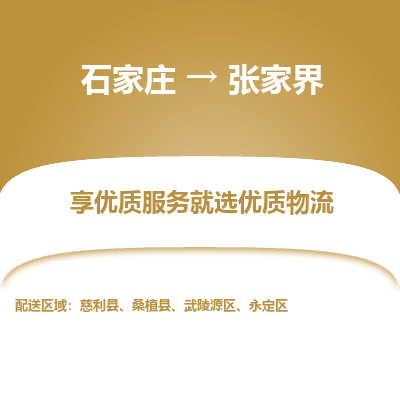 石家庄 → 张家界

享优质服务就选优质物流

配送区域：慈利县、桑植县、武陵源区、永定区